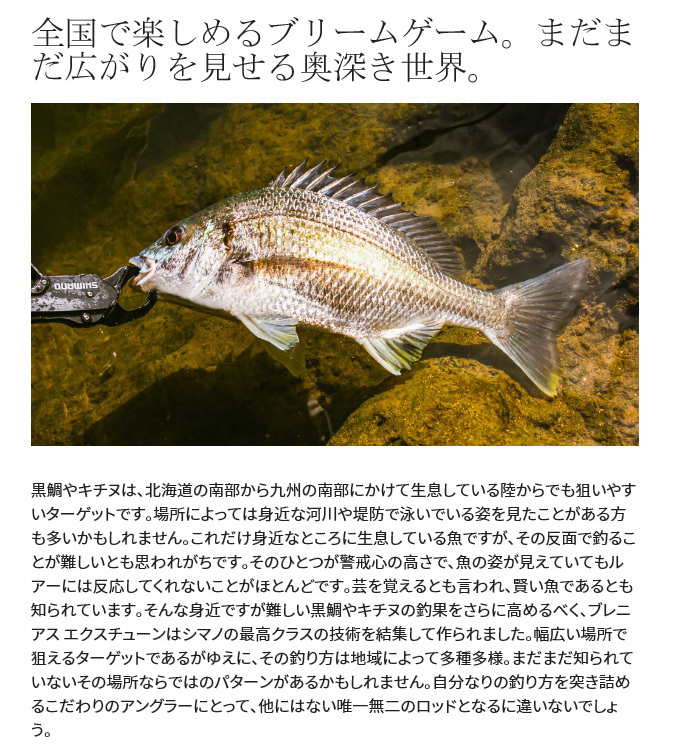 全国で楽しめるブリームゲーム。まだまだ広がりを見せる奥深き世界。

SHIMANO

黒鯛やキチヌは、北海道の南部から九州の南部にかけて生息している陸からでも狙いやすいターゲットです。場所によっては身近な河川や堤防で泳いでいる姿を見たことがある方も多いかもしれません。これだけ身近なところに生息している魚ですが、その反面で釣ることが難しいとも思われがちです。そのひとつが警戒心の高さで、魚の姿が見えていてもルアーには反応してくれないことがほとんどです。芸を覚えるとも言われ、賢い魚であるとも知られています。そんな身近ですが難しい黒鯛やキチヌの釣果をさらに高めるべく、ブレニアス エクスチューンはシマノの最高クラスの技術を結集して作られました。幅広い場所で狙えるターゲットであるがゆえに、その釣り方は地域によって多種多様。まだまだ知られていないその場所ならではのパターンがあるかもしれません。自分なりの釣り方を突き詰めるこだわりのアングラーにとって、他にはない唯一無二のロッドとなるに違いないでしょう。